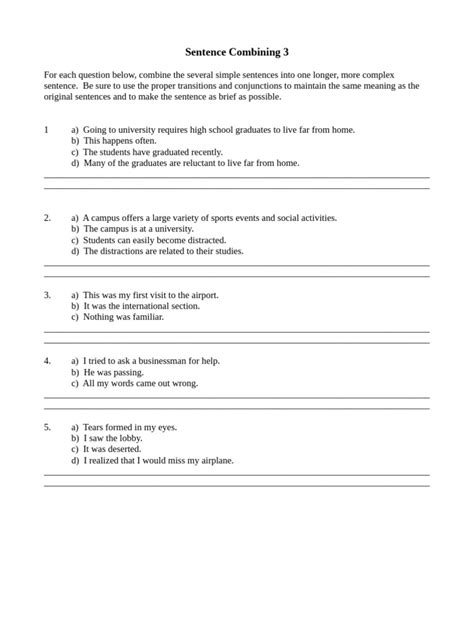 Sentence Combining 3

For each question below, combine the several simple sentences into one longer, more complex sentence. Be sure to use the proper transitions and conjunctions to maintain the same meaning as the original sentences and to make the sentence as brief as possible.

1 a) Going to university requires high school graduates to live far from home.
b) This happens often.
c) The students have graduated recently.
d) Many of the graduates are reluctant to live far from home.

2. a) A campus offers a large variety of sports events and social activities.
b) The campus is at a university.
c) Students can easily become distracted.
d) The distractions are related to their studies.

3. a) This was my first visit to the airport.
b) It was the international section.
c) Nothing was familiar.

4. a) I tried to ask a businessman for help.
b) He was passing.
c) All my words came out wrong.

5. a) Tears formed in my eyes.
b) I saw the lobby.
c) It was deserted.
d) I realized that I would miss my airplane.